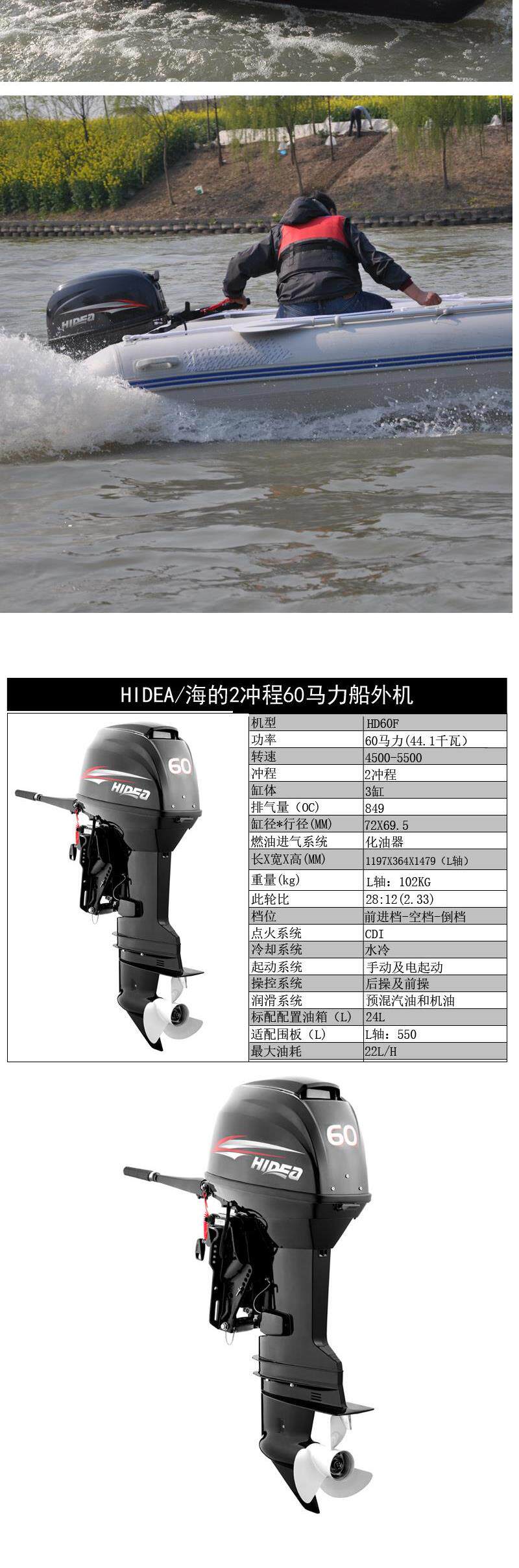 HIDEA

HIDEA/海的2冲程60马力船外机

60
HIDEA

| 机型 | HD60F |
|---|---|
| 功率 | 60马力(44.1千瓦) |
| 转速 | 4500-5500 |
| 冲程 | 2冲程 |
| 缸体 | 3缸 |
| 排气量(OC) | 849 |
| 缸径*行径(MM) | 72X69.5 |
| 燃油进气系统 | 化油器 |
| 长X宽X高(MM) | 1197X364X1479（L轴） |
| 重量(kg) | L轴：102KG |
| 此轮比 | 28:12(2.33) |
| 档位 | 前进档-空档-倒档 |
| 点火系统 | CDI |
| 冷却系统 | 水冷 |
| 起动系统 | 手动及电起动 |
| 操控系统 | 后操及前操 |
| 润滑系统 | 预混汽油和机油 |
| 标配配置油箱（L） | 24L |
| 适配围板（L） | L轴：550 |
| 最大油耗 | 22L/H |

60
HIDEA